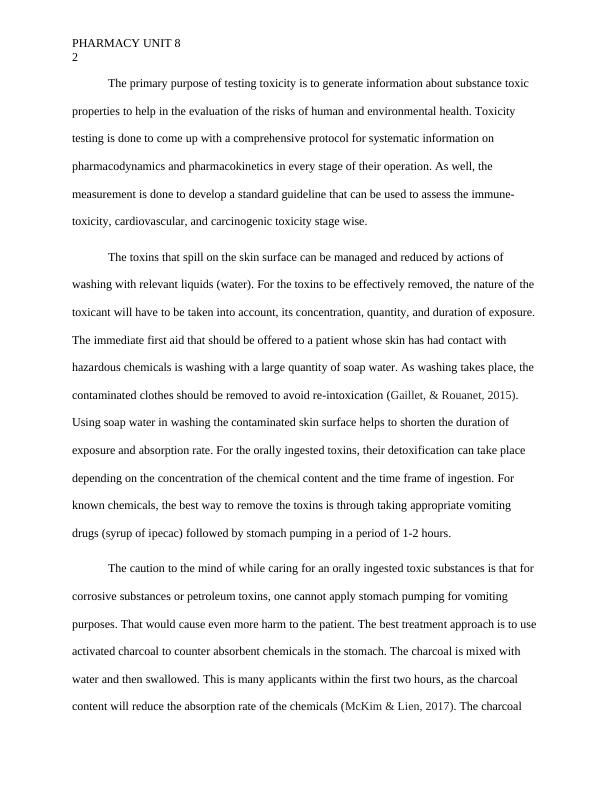 PHARMACY UNIT 8
2

The primary purpose of testing toxicity is to generate information about substance toxic properties to help in the evaluation of the risks of human and environmental health. Toxicity testing is done to come up with a comprehensive protocol for systematic information on pharmacodynamics and pharmacokinetics in every stage of their operation. As well, the measurement is done to develop a standard guideline that can be used to assess the immune-toxicity, cardiovascular, and carcinogenic toxicity stage wise.

The toxins that spill on the skin surface can be managed and reduced by actions of washing with relevant liquids (water). For the toxins to be effectively removed, the nature of the toxicant will have to be taken into account, its concentration, quantity, and duration of exposure. The immediate first aid that should be offered to a patient whose skin has had contact with hazardous chemicals is washing with a large quantity of soap water. As washing takes place, the contaminated clothes should be removed to avoid re-intoxication (Gaillet, & Rouanet, 2015). Using soap water in washing the contaminated skin surface helps to shorten the duration of exposure and absorption rate. For the orally ingested toxins, their detoxification can take place depending on the concentration of the chemical content and the time frame of ingestion. For known chemicals, the best way to remove the toxins is through taking appropriate vomiting drugs (syrup of ipecac) followed by stomach pumping in a period of 1-2 hours.

The caution to the mind of while caring for an orally ingested toxic substances is that for corrosive substances or petroleum toxins, one cannot apply stomach pumping for vomiting purposes. That would cause even more harm to the patient. The best treatment approach is to use activated charcoal to counter absorbent chemicals in the stomach. The charcoal is mixed with water and then swallowed. This is many applicants within the first two hours, as the charcoal content will reduce the absorption rate of the chemicals (McKim & Lien, 2017). The charcoal